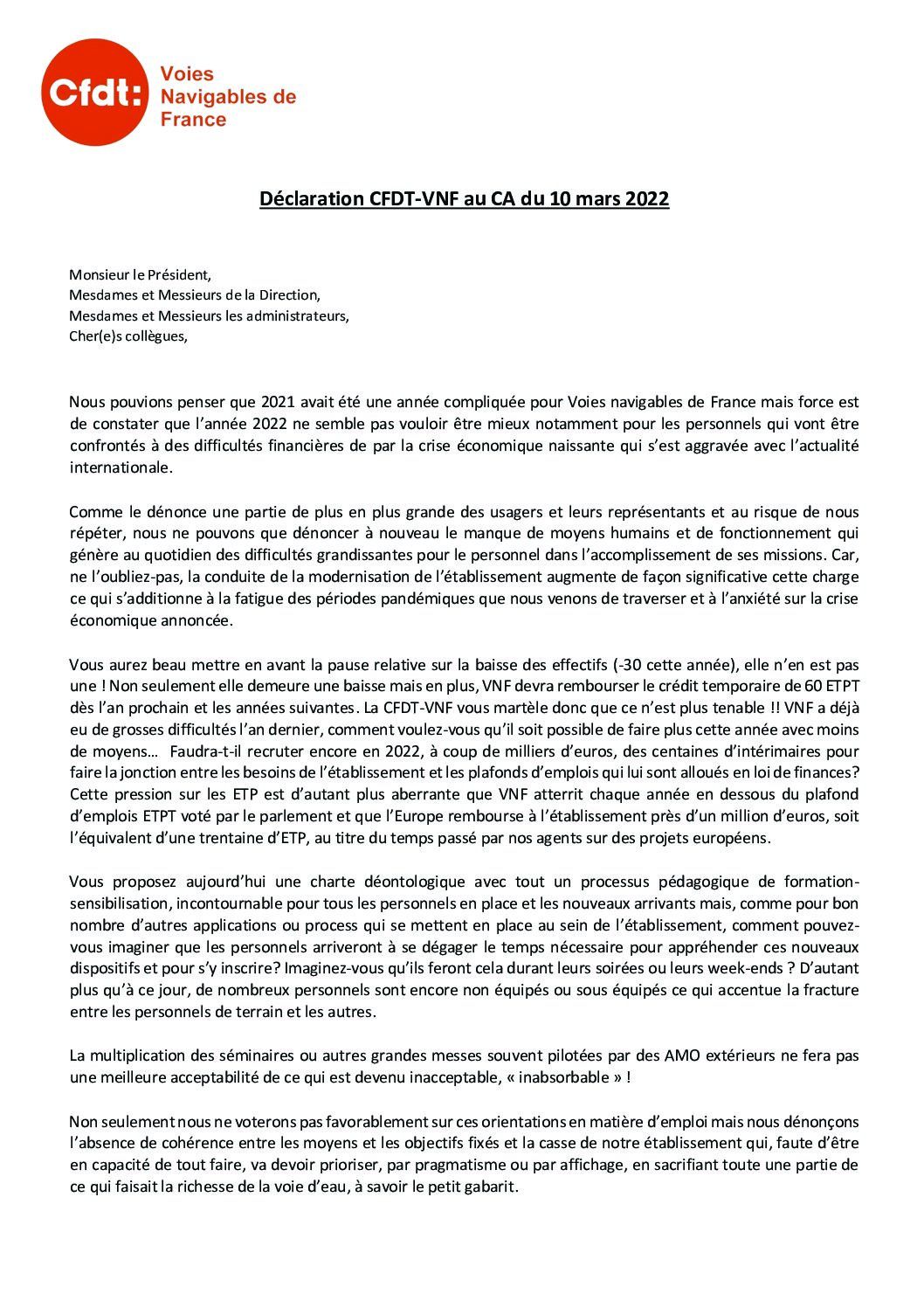 Cfdt: Voies Navigables de France

Déclaration CFDT-VNF au CA du 10 mars 2022

Monsieur le Président,
Mesdames et Messieurs de la Direction,
Mesdames et Messieurs les administrateurs,
Cher(e)s collègues,

Nous pouvions penser que 2021 avait été une année compliquée pour Voies navigables de France mais force est de constater que l'année 2022 ne semble pas vouloir être mieux notamment pour les personnels qui vont être confrontés à des difficultés financières de par la crise économique naissante qui s'est aggravée avec l'actualité internationale.

Comme le dénonce une partie de plus en plus grande des usagers et leurs représentants et au risque de nous répéter, nous ne pouvons que dénoncer à nouveau le manque de moyens humains et de fonctionnement qui génère au quotidien des difficultés grandissantes pour le personnel dans l'accomplissement de ses missions. Car, ne l'oubliez-pas, la conduite de la modernisation de l'établissement augmente de façon significative cette charge ce qui s'additionne à la fatigue des périodes pandémiques que nous venons de traverser et à l'anxiété sur la crise économique annoncée.

Vous aurez beau mettre en avant la pause relative sur la baisse des effectifs (-30 cette année), elle n'en est pas une ! Non seulement elle demeure une baisse mais en plus, VNF devra rembourser le crédit temporaire de 60 ETPT dès l'an prochain et les années suivantes. La CFDT-VNF vous martèle donc que ce n'est plus tenable !! VNF a déjà eu de grosses difficultés l'an dernier, comment voulez-vous qu'il soit possible de faire plus cette année avec moins de moyens… Faudra-t-il recruter encore en 2022, à coup de milliers d'euros, des centaines d'intérimaires pour faire la jonction entre les besoins de l'établissement et les plafonds d'emplois qui lui sont alloués en loi de finances? Cette pression sur les ETP est d'autant plus aberrante que VNF atterrit chaque année en dessous du plafond d'emplois ETPT voté par le parlement et que l'Europe rembourse à l'établissement près d'un million d'euros, soit l'équivalent d'une trentaine d'ETP, au titre du temps passé par nos agents sur des projets européens.

Vous proposez aujourd'hui une charte déontologique avec tout un processus pédagogique de formation-sensibilisation, incontournable pour tous les personnels en place et les nouveaux arrivants mais, comme pour bon nombre d'autres applications ou process qui se mettent en place au sein de l'établissement, comment pouvez-vous imaginer que les personnels arriveront à se dégager le temps nécessaire pour appréhender ces nouveaux dispositifs et pour s'y inscrire? Imaginez-vous qu'ils feront cela durant leurs soirées ou leurs week-ends ? D'autant plus qu'à ce jour, de nombreux personnels sont encore non équipés ou sous équipés ce qui accentue la fracture entre les personnels de terrain et les autres.

La multiplication des séminaires ou autres grandes messes souvent pilotées par des AMO extérieurs ne fera pas une meilleure acceptabilité de ce qui est devenu inacceptable, « inabsorbable » !

Non seulement nous ne voterons pas favorablement sur ces orientations en matière d'emploi mais nous dénonçons l'absence de cohérence entre les moyens et les objectifs fixés et la casse de notre établissement qui, faute d'être en capacité de tout faire, va devoir prioriser, par pragmatisme ou par affichage, en sacrifiant toute une partie de ce qui faisait la richesse de la voie d'eau, à savoir le petit gabarit.